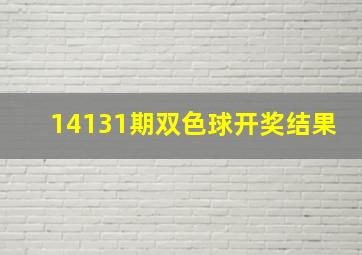 14131期双色球开奖结果